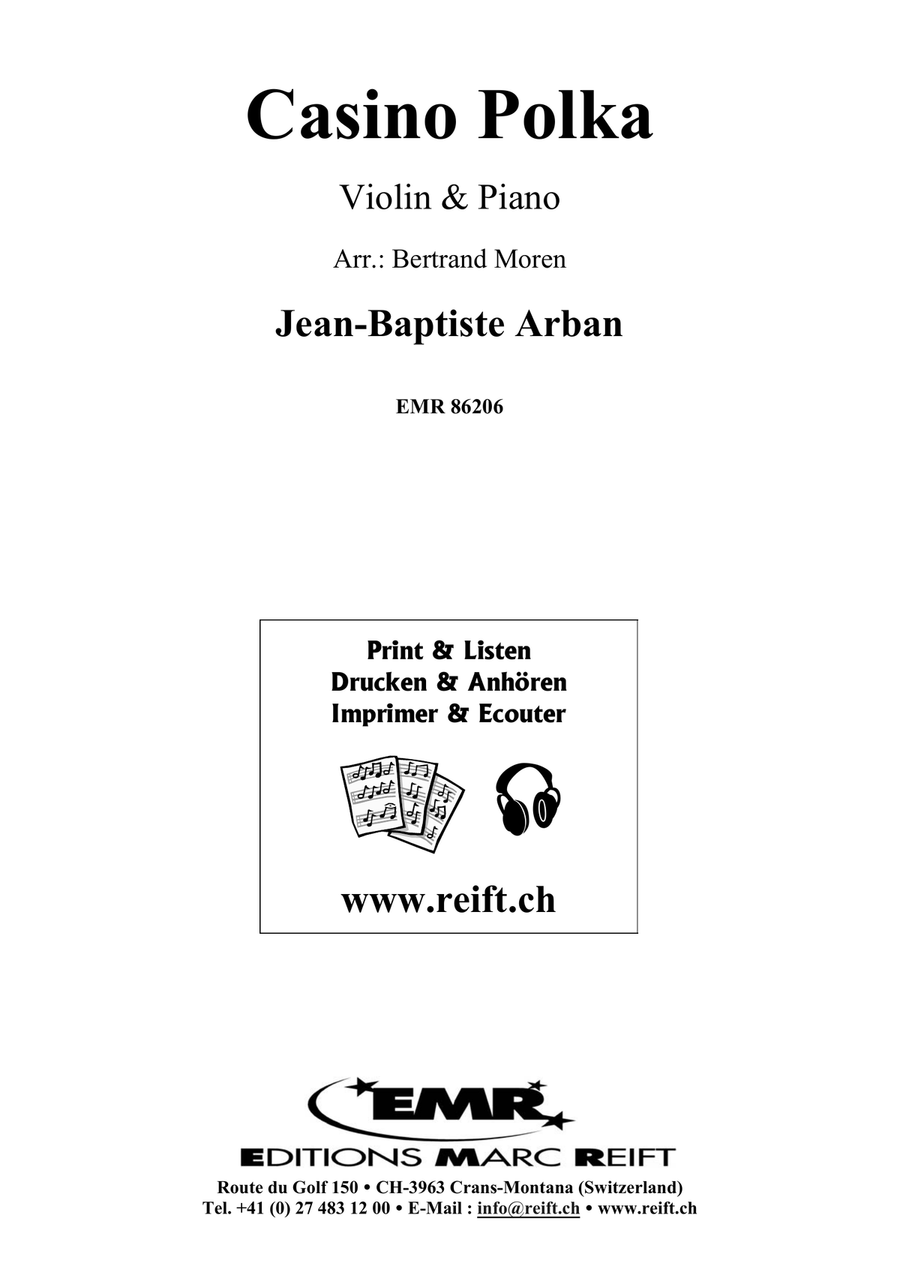 Casino Polka

Violin & Piano

Arr.: Bertrand Moren

Jean-Baptiste Arban

EMR 86206

Print & Listen
Drucken & Anhören
Imprimer & Ecouter

www.reift.ch

EMR

EDITIONS MARC REIFT

Route du Golf 150 • CH-3963 Crans-Montana (Switzerland)
Tel. +41 (0) 27 483 12 00 • E-Mail : info@reift.ch • www.reift.ch